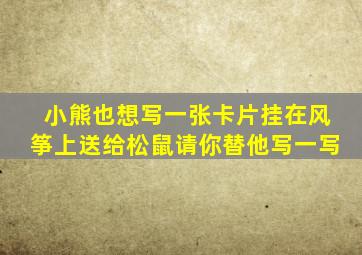 小熊也想写一张卡片挂在风筝上送给松鼠请你替他写一写